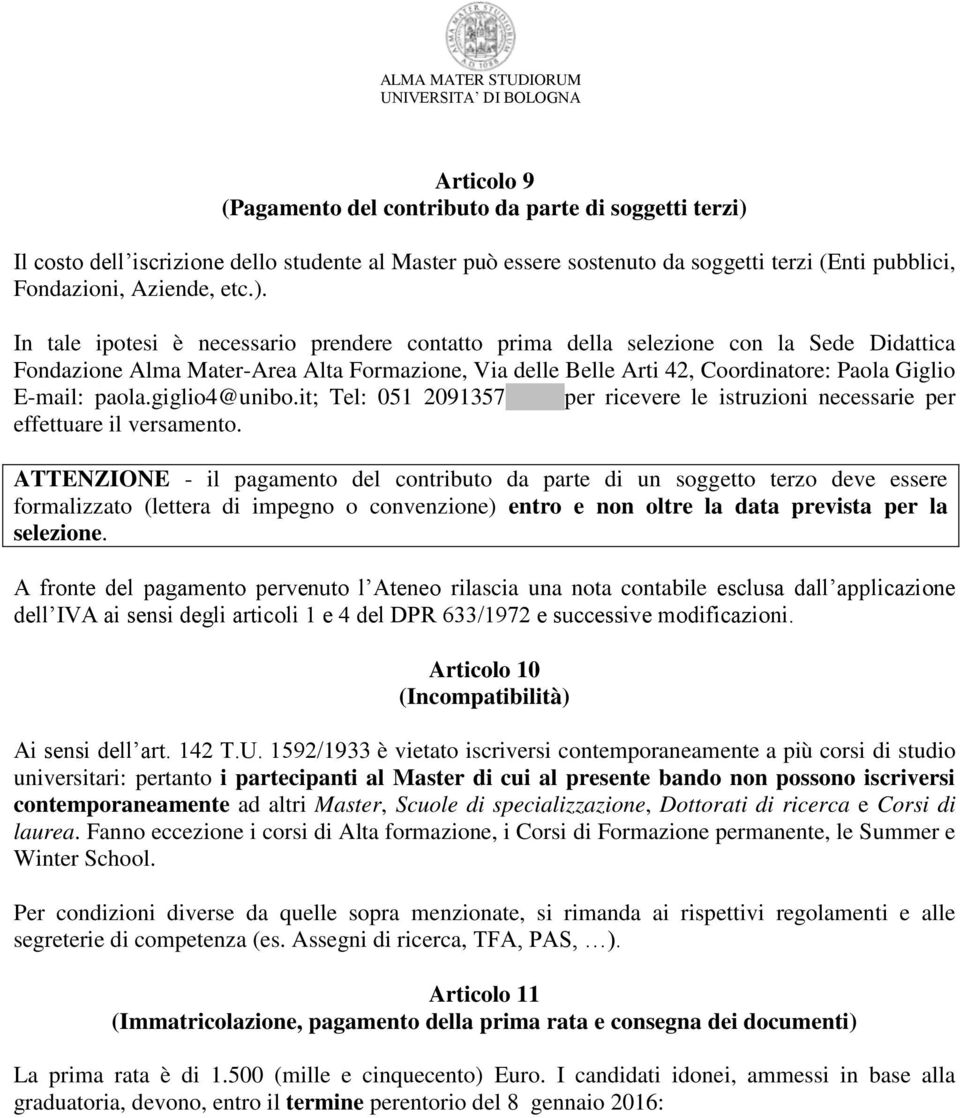 ALMA MATER STUDIORUM
UNIVERSITA' DI BOLOGNA

Articolo 9
(Pagamento del contributo da parte di soggetti terzi)

Il costo dell'iscrizione dello studente al Master può essere sostenuto da soggetti terzi (Enti pubblici, Fondazioni, Aziende, etc.).

In tale ipotesi è necessario prendere contatto prima della selezione con la Sede Didattica Fondazione Alma Mater-Area Alta Formazione, Via delle Belle Arti 42, Coordinatore: Paola Giglio E-mail: paola.giglio4@unibo.it; Tel: 051 2091357 per ricevere le istruzioni necessarie per effettuare il versamento.

ATTENZIONE - il pagamento del contributo da parte di un soggetto terzo deve essere formalizzato (lettera di impegno o convenzione) entro e non oltre la data prevista per la selezione.

A fronte del pagamento pervenuto l'Ateneo rilascia una nota contabile esclusa dall'applicazione dell'IVA ai sensi degli articoli 1 e 4 del DPR 633/1972 e successive modificazioni.

Articolo 10
(Incompatibilità)

Ai sensi dell'art. 142 T.U. 1592/1933 è vietato iscriversi contemporaneamente a più corsi di studio universitari: pertanto i partecipanti al Master di cui al presente bando non possono iscriversi contemporaneamente ad altri Master, Scuole di specializzazione, Dottorati di ricerca e Corsi di laurea. Fanno eccezione i corsi di Alta formazione, i Corsi di Formazione permanente, le Summer e Winter School.

Per condizioni diverse da quelle sopra menzionate, si rimanda ai rispettivi regolamenti e alle segreterie di competenza (es. Assegni di ricerca, TFA, PAS, …).

Articolo 11
(Immatricolazione, pagamento della prima rata e consegna dei documenti)

La prima rata è di 1.500 (mille e cinquecento) Euro. I candidati idonei, ammessi in base alla graduatoria, devono, entro il termine perentorio del 8 gennaio 2016: